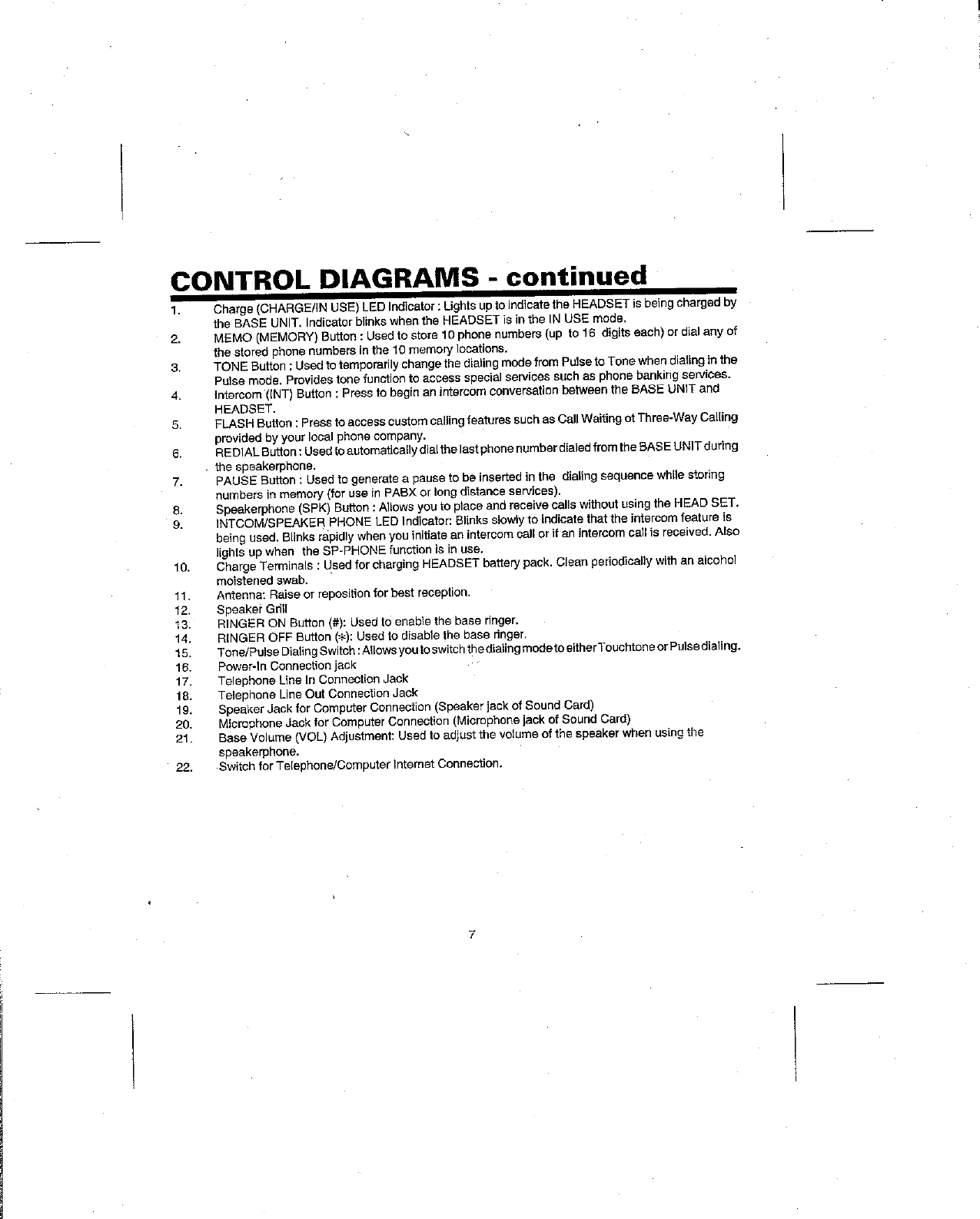 CONTROL DIAGRAMS - continued

1. Charge (CHARGE/IN USE) LED Indicator : Lights up to indicate the HEADSET is being charged by the BASE UNIT. Indicator blinks when the HEADSET is in the IN USE mode.
2. MEMO (MEMORY) Button : Used to store 10 phone numbers (up to 16 digits each) or dial any of the stored phone numbers in the 10 memory locations.
3. TONE Button : Used to temporarily change the dialing mode from Pulse to Tone when dialing in the Pulse mode. Provides tone function to access special services such as phone banking services.
4. Intercom (INT) Button : Press to begin an intercom conversation between the BASE UNIT and HEADSET.
5. FLASH Button : Press to access custom calling features such as Call Waiting ot Three-Way Calling provided by your local phone company.
6. REDIAL Button : Used to automatically dial the last phone number dialed from the BASE UNIT during the speakerphone.
7. PAUSE Button : Used to generate a pause to be inserted in the dialing sequence while storing numbers in memory (for use in PABX or long distance services).
8. Speakerphone (SPK) Button : Allows you to place and receive calls without using the HEAD SET.
9. INTCOM/SPEAKER PHONE LED Indicator: Blinks slowly to indicate that the intercom feature is being used. Blinks rapidly when you initiate an intercom call or if an intercom call is received. Also lights up when the SP-PHONE function is in use.
10. Charge Terminals : Used for charging HEADSET battery pack. Clean periodically with an alcohol moistened swab.
11. Antenna: Raise or reposition for best reception.
12. Speaker Grill
13. RINGER ON Button (#): Used to enable the base ringer.
14. RINGER OFF Button (*): Used to disable the base ringer.
15. Tone/Pulse Dialing Switch : Allows you to switch the dialing mode to either Touchtone or Pulse dialing.
16. Power-In Connection jack
17. Telephone Line In Connection Jack
18. Telephone Line Out Connection Jack
19. Speaker Jack for Computer Connection (Speaker jack of Sound Card)
20. Microphone Jack for Computer Connection (Microphone jack of Sound Card)
21. Base Volume (VOL) Adjustment: Used to adjust the volume of the speaker when using the speakerphone.
22. Switch for Telephone/Computer Internet Connection.

7